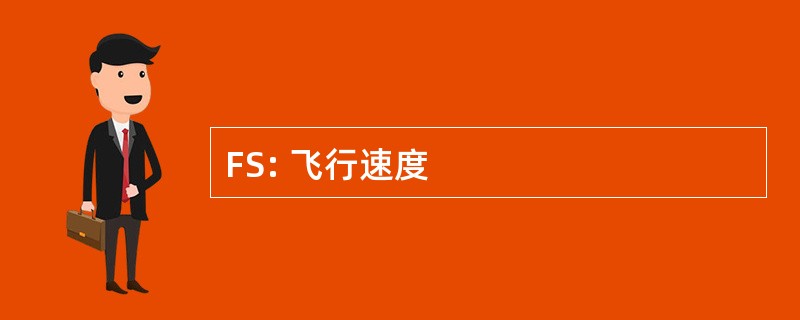 FS: 飞行速度